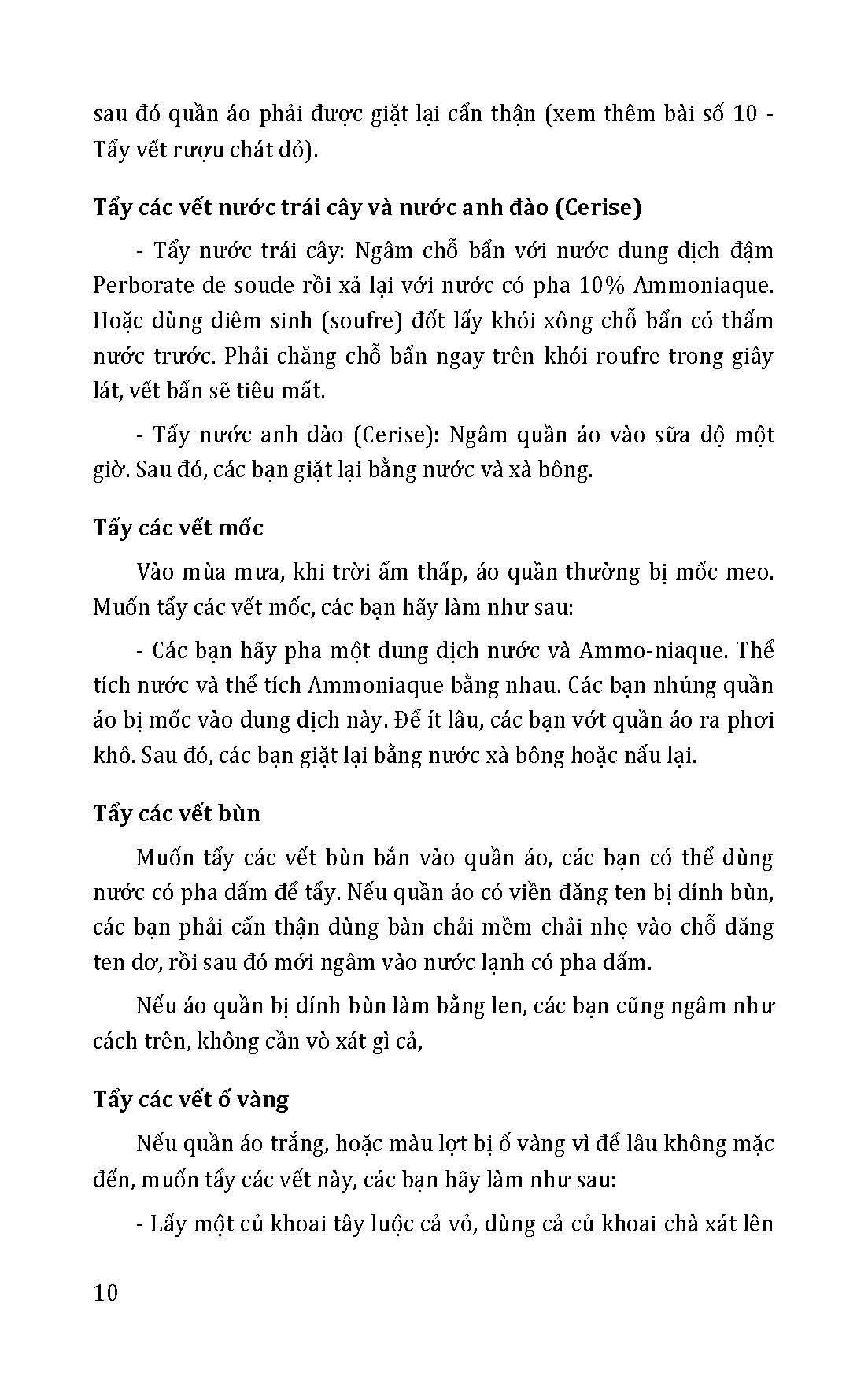 sau đó quần áo phải được giặt lại cẩn thận (xem thêm bài số 10 - Tẩy vết rượu chát đỏ).

Tẩy các vết nước trái cây và nước anh đào (Cerise)

- Tẩy nước trái cây: Ngâm chỗ bẩn với nước dung dịch đậm Perborate de soude rồi xả lại với nước có pha 10% Ammoniaque. Hoặc dùng diêm sinh (soufre) đốt lấy khói xông chỗ bẩn có thấm nước trước. Phải chăng chỗ bẩn ngay trên khói roufre trong giây lát, vết bẩn sẽ tiêu mất.

- Tẩy nước anh đào (Cerise): Ngâm quần áo vào sữa độ một giờ. Sau đó, các bạn giặt lại bằng nước và xà bông.

Tẩy các vết mốc

Vào mùa mưa, khi trời ẩm thấp, áo quần thường bị mốc meo. Muốn tẩy các vết mốc, các bạn hãy làm như sau:

- Các bạn hãy pha một dung dịch nước và Ammo-niaque. Thể tích nước và thể tích Ammoniaque bằng nhau. Các bạn nhúng quần áo bị mốc vào dung dịch này. Để ít lâu, các bạn vớt quần áo ra phơi khô. Sau đó, các bạn giặt lại bằng nước xà bông hoặc nấu lại.

Tẩy các vết bùn

Muốn tẩy các vết bùn bắn vào quần áo, các bạn có thể dùng nước có pha dấm để tẩy. Nếu quần áo có viền đăng ten bị dính bùn, các bạn phải cẩn thận dùng bàn chải mềm chải nhẹ vào chỗ đăng ten dơ, rồi sau đó mới ngâm vào nước lạnh có pha dấm.

Nếu áo quần bị dính bùn làm bằng len, các bạn cũng ngâm như cách trên, không cần vò xát gì cả,

Tẩy các vết ố vàng

Nếu quần áo trắng, hoặc màu lợt bị ố vàng vì để lâu không mặc đến, muốn tẩy các vết này, các bạn hãy làm như sau:

- Lấy một củ khoai tây luộc cả vỏ, dùng cả củ khoai chà xát lên

10